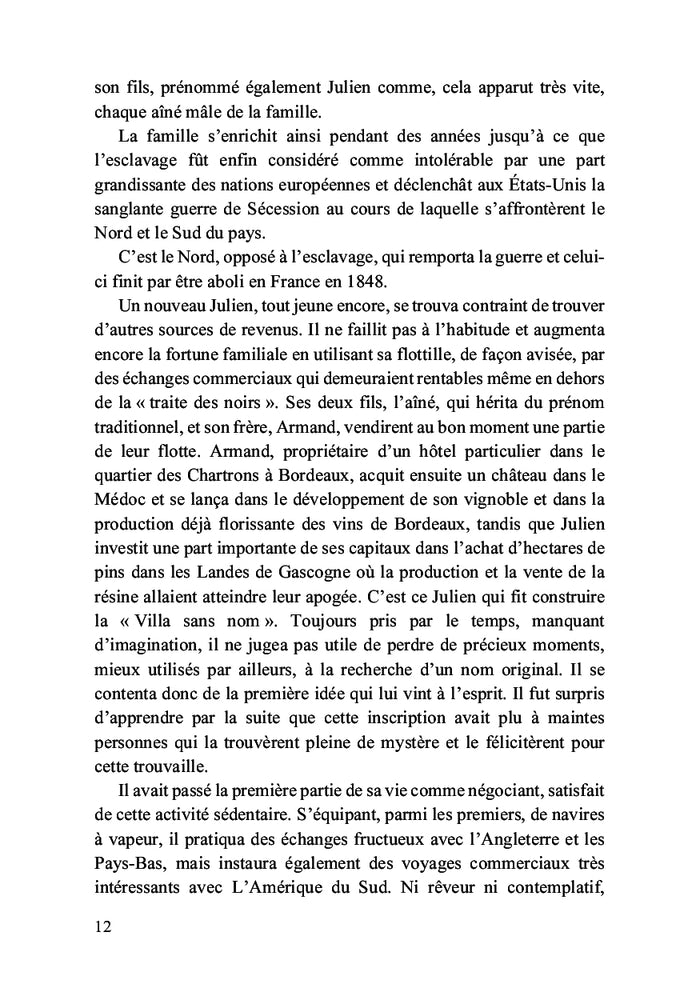 son fils, prénommé également Julien comme, cela apparut très vite, chaque aîné mâle de la famille.

La famille s'enrichit ainsi pendant des années jusqu'à ce que l'esclavage fût enfin considéré comme intolérable par une part grandissante des nations européennes et déclenchât aux États-Unis la sanglante guerre de Sécession au cours de laquelle s'affrontèrent le Nord et le Sud du pays.

C'est le Nord, opposé à l'esclavage, qui remporta la guerre et celui-ci finit par être aboli en France en 1848.

Un nouveau Julien, tout jeune encore, se trouva contraint de trouver d'autres sources de revenus. Il ne faillit pas à l'habitude et augmenta encore la fortune familiale en utilisant sa flottille, de façon avisée, par des échanges commerciaux qui demeuraient rentables même en dehors de la « traite des noirs ». Ses deux fils, l'aîné, qui hérita du prénom traditionnel, et son frère, Armand, vendirent au bon moment une partie de leur flotte. Armand, propriétaire d'un hôtel particulier dans le quartier des Chartrons à Bordeaux, acquit ensuite un château dans le Médoc et se lança dans le développement de son vignoble et dans la production déjà florissante des vins de Bordeaux, tandis que Julien investit une part importante de ses capitaux dans l'achat d'hectares de pins dans les Landes de Gascogne où la production et la vente de la résine allaient atteindre leur apogée. C'est ce Julien qui fit construire la « Villa sans nom ». Toujours pris par le temps, manquant d'imagination, il ne jugea pas utile de perdre de précieux moments, mieux utilisés par ailleurs, à la recherche d'un nom original. Il se contenta donc de la première idée qui lui vint à l'esprit. Il fut surpris d'apprendre par la suite que cette inscription avait plu à maintes personnes qui la trouvèrent pleine de mystère et le félicitèrent pour cette trouvaille.

Il avait passé la première partie de sa vie comme négociant, satisfait de cette activité sédentaire. S'équipant, parmi les premiers, de navires à vapeur, il pratiqua des échanges fructueux avec l'Angleterre et les Pays-Bas, mais instaura également des voyages commerciaux très intéressants avec L'Amérique du Sud. Ni rêveur ni contemplatif,

12